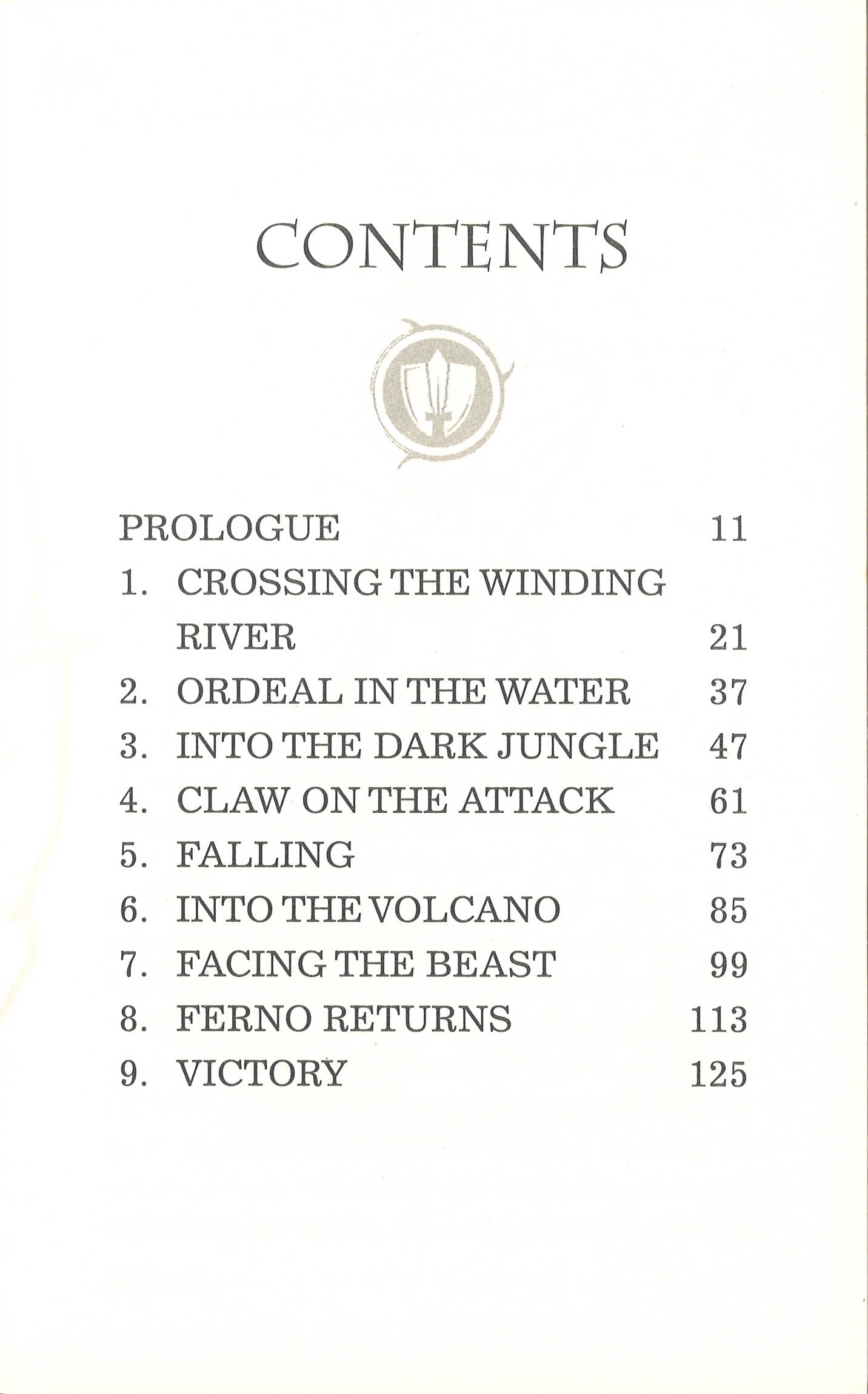 CONTENTS

PROLOGUE 11
1. CROSSING THE WINDING RIVER 21
2. ORDEAL IN THE WATER 37
3. INTO THE DARK JUNGLE 47
4. CLAW ON THE ATTACK 61
5. FALLING 73
6. INTO THE VOLCANO 85
7. FACING THE BEAST 99
8. FERNO RETURNS 113
9. VICTORY 125